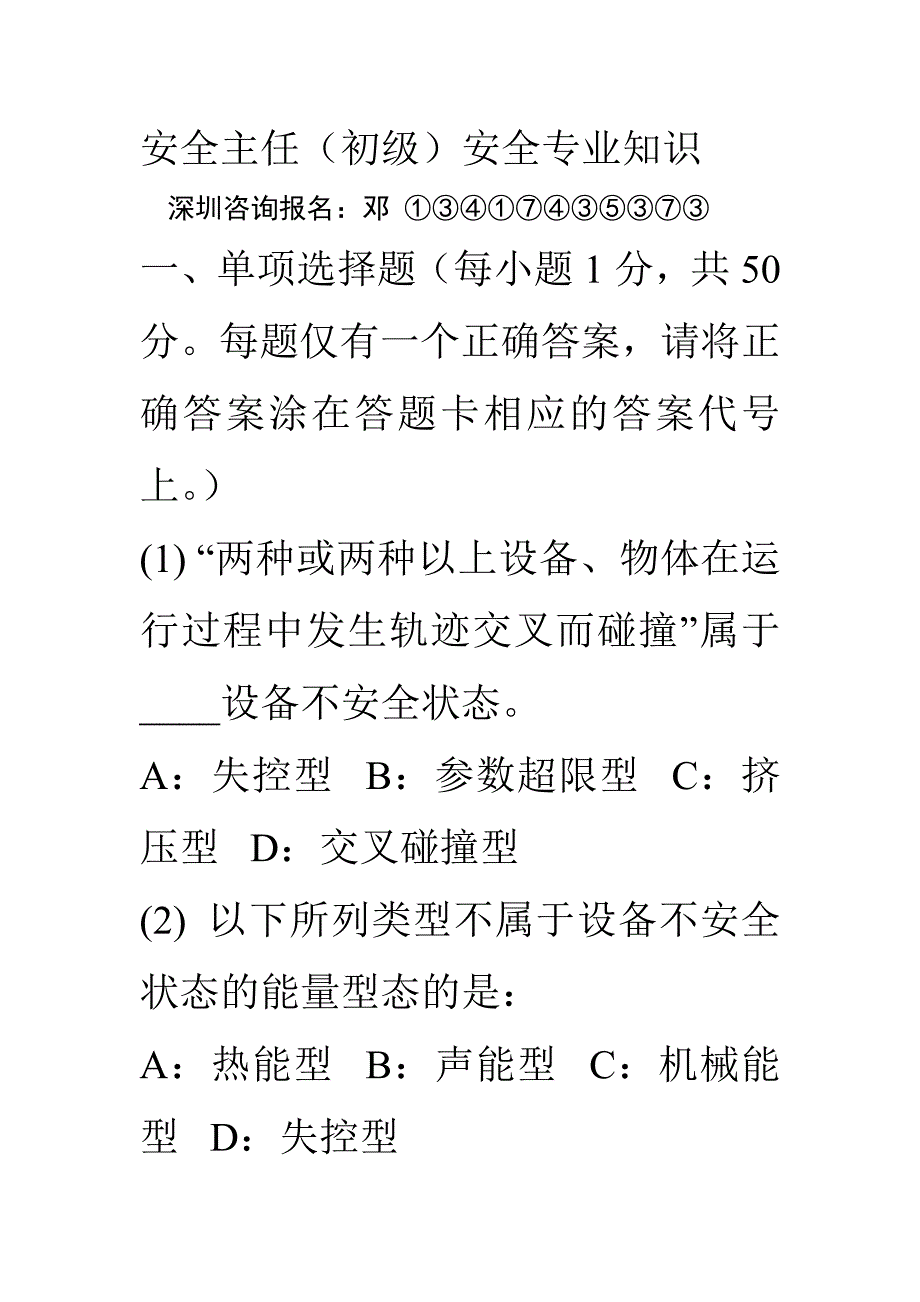 安全主任（初级）安全专业知识

深圳咨询报名：邓 ①③④①⑦④③⑤③⑦③

一、单项选择题（每小题 1 分，共 50 分。每题仅有一个正确答案，请将正确答案涂在答题卡相应的答案代号上。）

(1) “两种或两种以上设备、物体在运行过程中发生轨迹交叉而碰撞”属于____设备不安全状态。

A：失控型 B：参数超限型 C：挤压型 D：交叉碰撞型

(2) 以下所列类型不属于设备不安全状态的能量型态的是：

A：热能型 B：声能型 C：机械能型 D：失控型